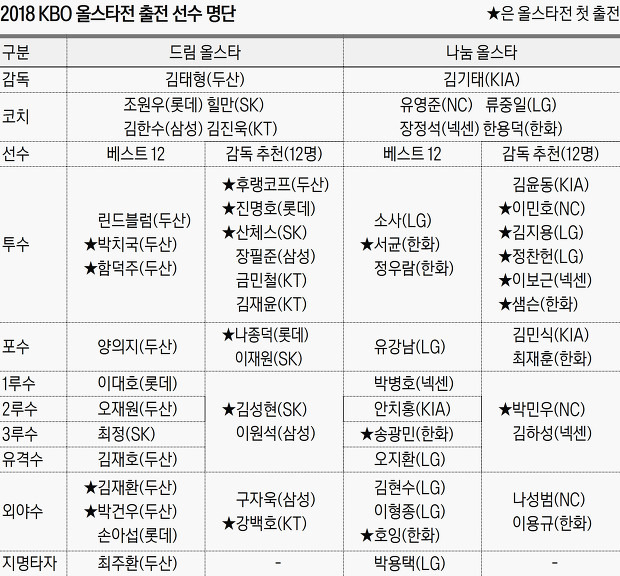 2018 KBO 올스타전 출전 선수 명단

★은 올스타전 첫 출전

| 구분 | 드림 올스타 | | 나눔 올스타 | |
|---|---|---|---|---|
| 감독 | 김태형(두산) | | 김기태(KIA) | |
| 코치 | 조원우(롯데) 힐만(SK) 김한수(삼성) 김진욱(KT) | | 유영준(NC) 류중일(LG) 장정석(넥센) 한용덕(한화) | |
| 선수 | 베스트 12 | 감독 추천(12명) | 베스트 12 | 감독 추천(12명) |
| 투수 | 린드블럼(두산) ★박치국(두산) ★함덕주(두산) | ★후랭코프(두산) ★진명호(롯데) ★산체스(SK) 장필준(삼성) 금민철(KT) 김재윤(KT) | 소사(LG) ★서균(한화) 정우람(한화) | 김윤동(KIA) ★이민호(NC) ★김지용(LG) ★정찬헌(LG) ★이보근(넥센) ★샘슨(한화) |
| 포수 | 양의지(두산) | ★나종덕(롯데) 이재원(SK) | 유강남(LG) | 김민식(KIA) 최재훈(한화) |
| 1루수 | 이대호(롯데) | ★김성현(SK) 이원석(삼성) | 박병호(넥센) | ★박민우(NC) 김하성(넥센) |
| 2루수 | 오재원(두산) | | 안치홍(KIA) | |
| 3루수 | 최정(SK) | | ★송광민(한화) | |
| 유격수 | 김재호(두산) | | 오지환(LG) | |
| 외야수 | ★김재환(두산) ★박건우(두산) 손아섭(롯데) | 구자욱(삼성) ★강백호(KT) | 김현수(LG) 이형종(LG) ★호잉(한화) | 나성범(NC) 이용규(한화) |
| 지명타자 | 최주환(두산) | - | 박용택(LG) | - |